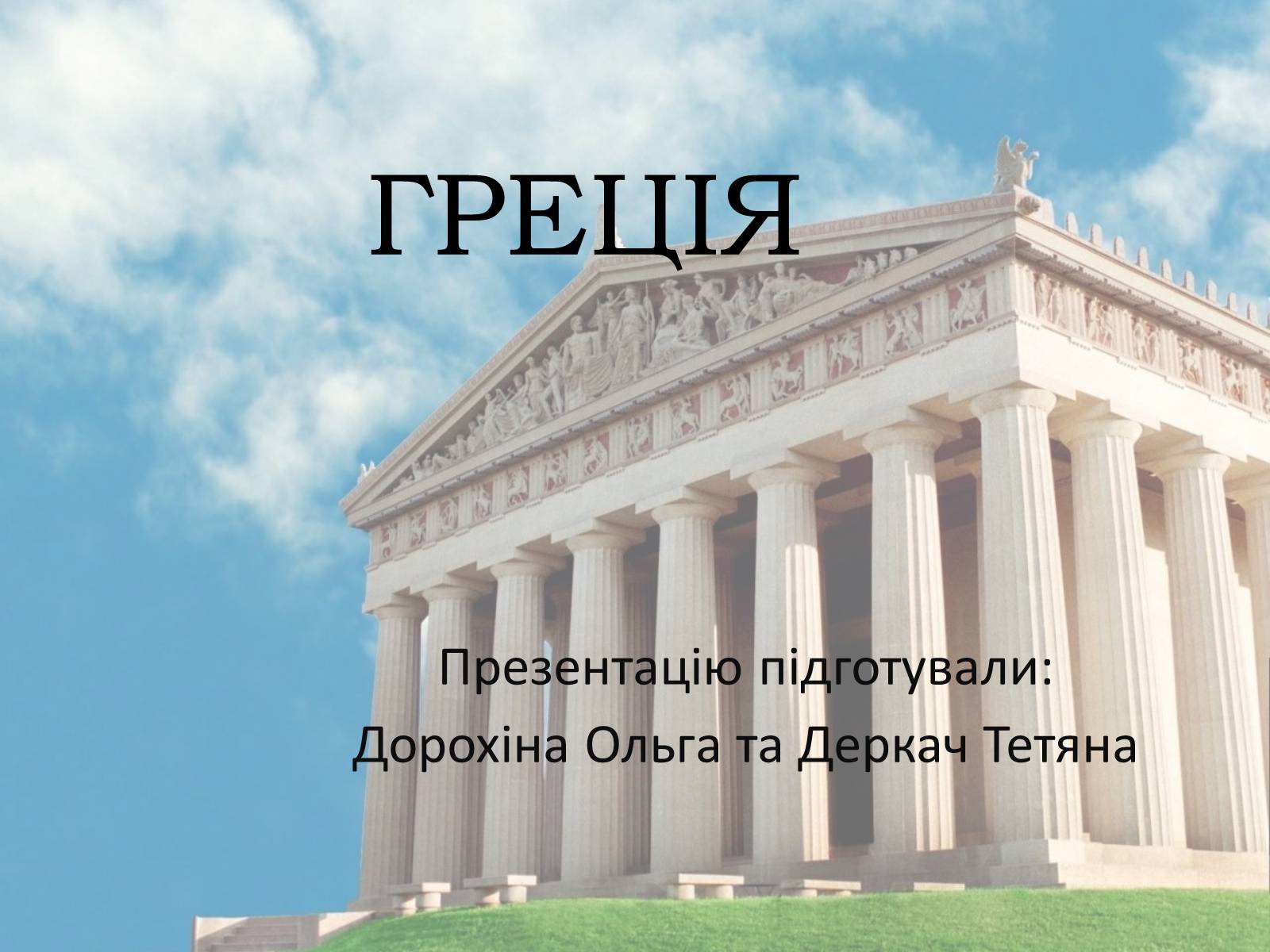 ГРЕЦІЯ

Презентацію підготували:
Дорохіна Ольга та Деркач Тетяна